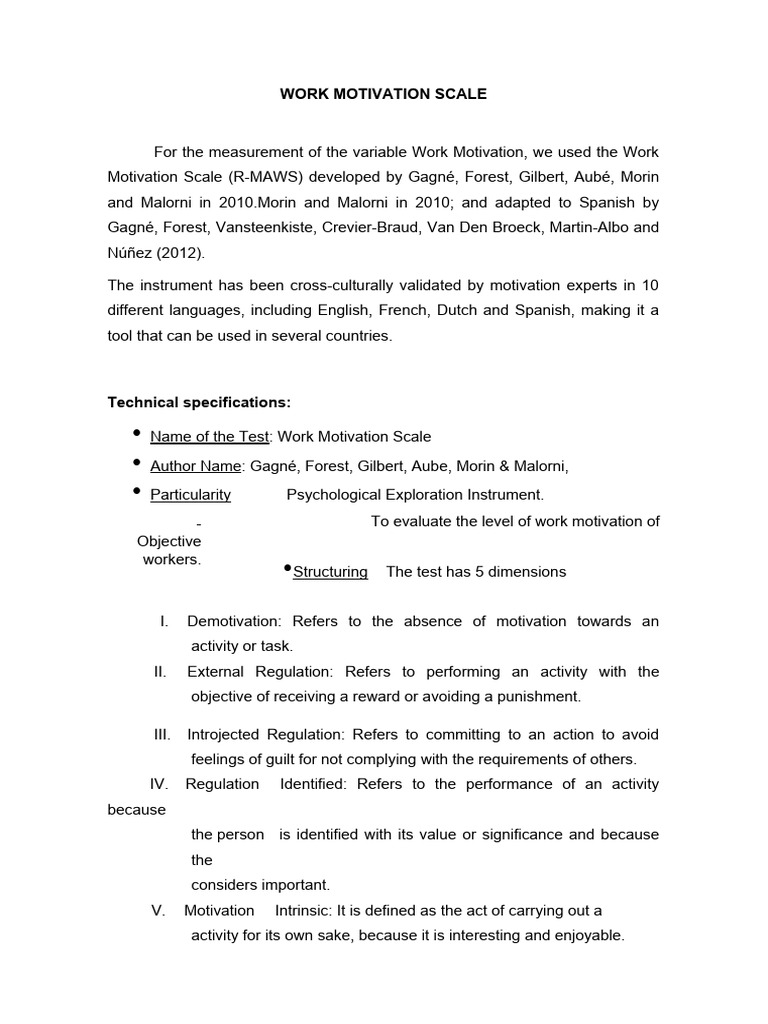 WORK MOTIVATION SCALE

For the measurement of the variable Work Motivation, we used the Work Motivation Scale (R-MAWS) developed by Gagné, Forest, Gilbert, Aubé, Morin and Malorni in 2010.Morin and Malorni in 2010; and adapted to Spanish by Gagné, Forest, Vansteenkiste, Crevier-Braud, Van Den Broeck, Martin-Albo and Núñez (2012).

The instrument has been cross-culturally validated by motivation experts in 10 different languages, including English, French, Dutch and Spanish, making it a tool that can be used in several countries.

Technical specifications:

• Name of the Test: Work Motivation Scale
• Author Name: Gagné, Forest, Gilbert, Aube, Morin & Malorni,
• Particularity Psychological Exploration Instrument.
- Objective To evaluate the level of work motivation of workers.
• Structuring The test has 5 dimensions

I. Demotivation: Refers to the absence of motivation towards an activity or task.
II. External Regulation: Refers to performing an activity with the objective of receiving a reward or avoiding a punishment.
III. Introjected Regulation: Refers to committing to an action to avoid feelings of guilt for not complying with the requirements of others.
IV. Regulation Identified: Refers to the performance of an activity because the person is identified with its value or significance and because the considers important.
V. Motivation Intrinsic: It is defined as the act of carrying out a activity for its own sake, because it is interesting and enjoyable.